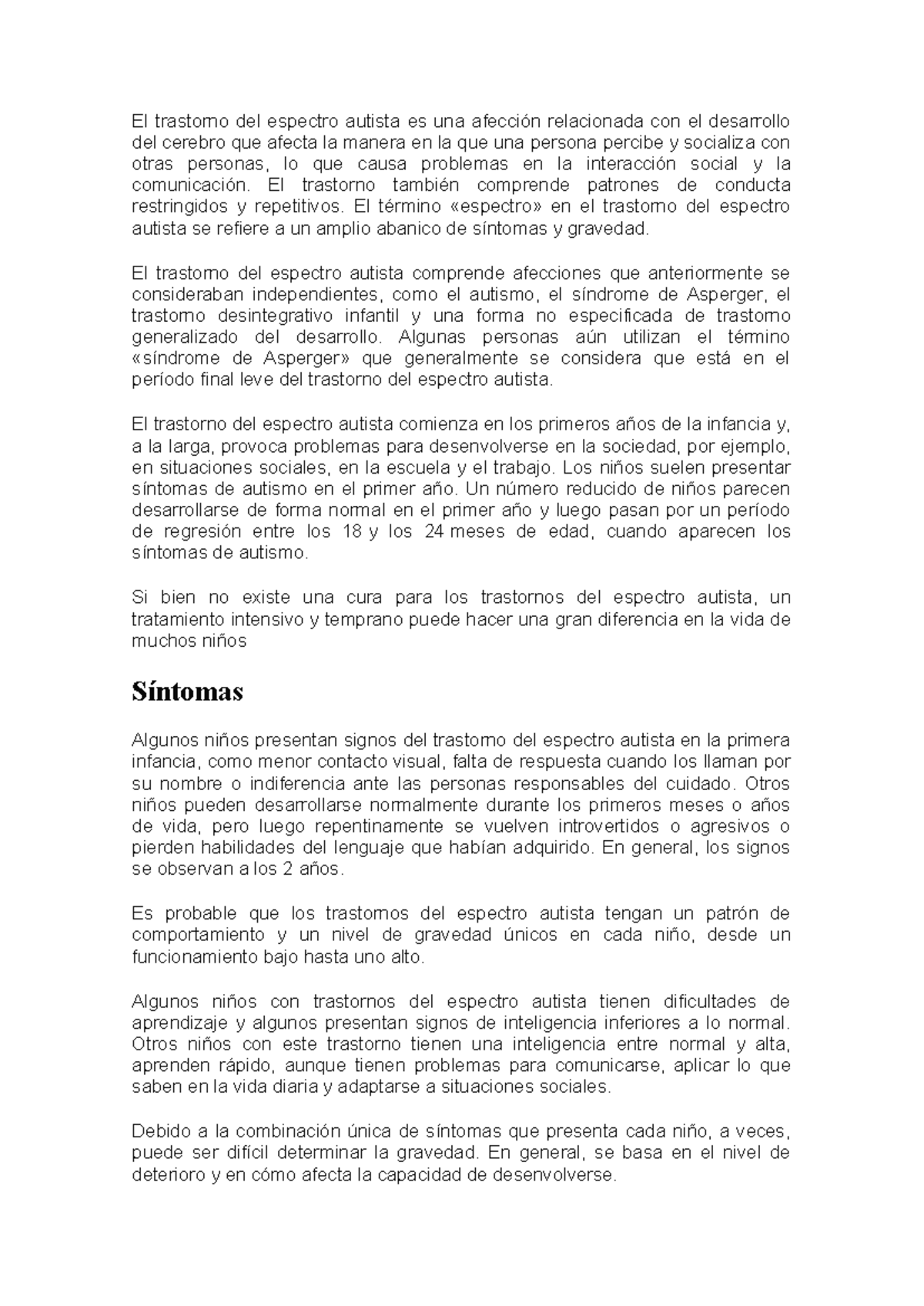 El trastorno del espectro autista es una afección relacionada con el desarrollo del cerebro que afecta la manera en la que una persona percibe y socializa con otras personas, lo que causa problemas en la interacción social y la comunicación. El trastorno también comprende patrones de conducta restringidos y repetitivos. El término «espectro» en el trastorno del espectro autista se refiere a un amplio abanico de síntomas y gravedad.

El trastorno del espectro autista comprende afecciones que anteriormente se consideraban independientes, como el autismo, el síndrome de Asperger, el trastorno desintegrativo infantil y una forma no especificada de trastorno generalizado del desarrollo. Algunas personas aún utilizan el término «síndrome de Asperger» que generalmente se considera que está en el período final leve del trastorno del espectro autista.

El trastorno del espectro autista comienza en los primeros años de la infancia y, a la larga, provoca problemas para desenvolverse en la sociedad, por ejemplo, en situaciones sociales, en la escuela y el trabajo. Los niños suelen presentar síntomas de autismo en el primer año. Un número reducido de niños parecen desarrollarse de forma normal en el primer año y luego pasan por un período de regresión entre los 18 y los 24 meses de edad, cuando aparecen los síntomas de autismo.

Si bien no existe una cura para los trastornos del espectro autista, un tratamiento intensivo y temprano puede hacer una gran diferencia en la vida de muchos niños

Síntomas

Algunos niños presentan signos del trastorno del espectro autista en la primera infancia, como menor contacto visual, falta de respuesta cuando los llaman por su nombre o indiferencia ante las personas responsables del cuidado. Otros niños pueden desarrollarse normalmente durante los primeros meses o años de vida, pero luego repentinamente se vuelven introvertidos o agresivos o pierden habilidades del lenguaje que habían adquirido. En general, los signos se observan a los 2 años.

Es probable que los trastornos del espectro autista tengan un patrón de comportamiento y un nivel de gravedad únicos en cada niño, desde un funcionamiento bajo hasta uno alto.

Algunos niños con trastornos del espectro autista tienen dificultades de aprendizaje y algunos presentan signos de inteligencia inferiores a lo normal. Otros niños con este trastorno tienen una inteligencia entre normal y alta, aprenden rápido, aunque tienen problemas para comunicarse, aplicar lo que saben en la vida diaria y adaptarse a situaciones sociales.

Debido a la combinación única de síntomas que presenta cada niño, a veces, puede ser difícil determinar la gravedad. En general, se basa en el nivel de deterioro y en cómo afecta la capacidad de desenvolverse.